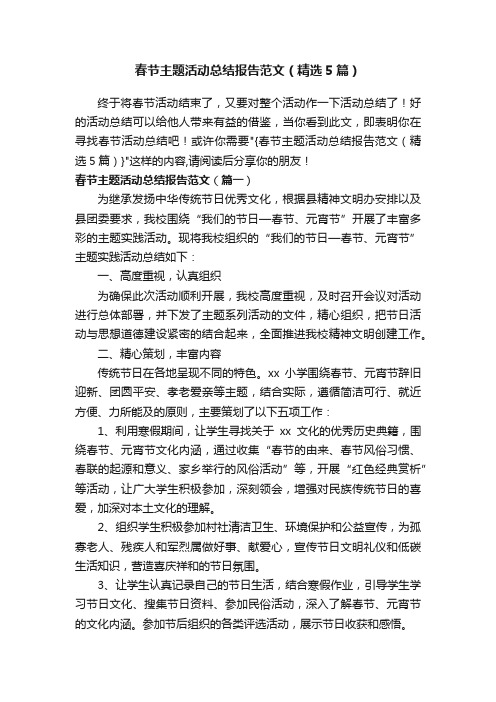 春节主题活动总结报告范文（精选5篇）

终于将春节活动结束了，又要对整个活动作一下活动总结了！好的活动总结可以给他人带来有益的借鉴，当你看到此文，即表明你在寻找春节活动总结吧！或许你需要"{春节主题活动总结报告范文（精选5篇）}"这样的内容,请阅读后分享你的朋友！

春节主题活动总结报告范文（篇一）

为继承发扬中华传统节日优秀文化，根据县精神文明办安排以及县团委要求，我校围绕“我们的节日—春节、元宵节”开展了丰富多彩的主题实践活动。现将我校组织的“我们的节日—春节、元宵节”主题实践活动总结如下：

一、高度重视，认真组织

为确保此次活动顺利开展，我校高度重视，及时召开会议对活动进行总体部署，并下发了主题系列活动的文件，精心组织，把节日活动与思想道德建设紧密的结合起来，全面推进我校精神文明创建工作。

二、精心策划，丰富内容

传统节日在各地呈现不同的特色。xx 小学围绕春节、元宵节辞旧迎新、团圆平安、孝老爱亲等主题，结合实际，遵循简洁可行、就近方便、力所能及的原则，主要策划了以下五项工作：

1、利用寒假期间，让学生寻找关于 xx 文化的优秀历史典籍，围绕春节、元宵节文化内涵，通过收集“春节的由来、春节风俗习惯、春联的起源和意义、家乡举行的风俗活动”等，开展“红色经典赏析”等活动，让广大学生积极参加，深刻领会，增强对民族传统节日的喜爱，加深对本土文化的理解。

2、组织学生积极参加村社清洁卫生、环境保护和公益宣传，为孤寡老人、残疾人和军烈属做好事、献爱心，宣传节日文明礼仪和低碳生活知识，营造喜庆祥和的节日氛围。

3、让学生认真记录自己的节日生活，结合寒假作业，引导学生学习节日文化、搜集节日资料、参加民俗活动，深入了解春节、元宵节的文化内涵。参加节后组织的各类评选活动，展示节日收获和感悟。